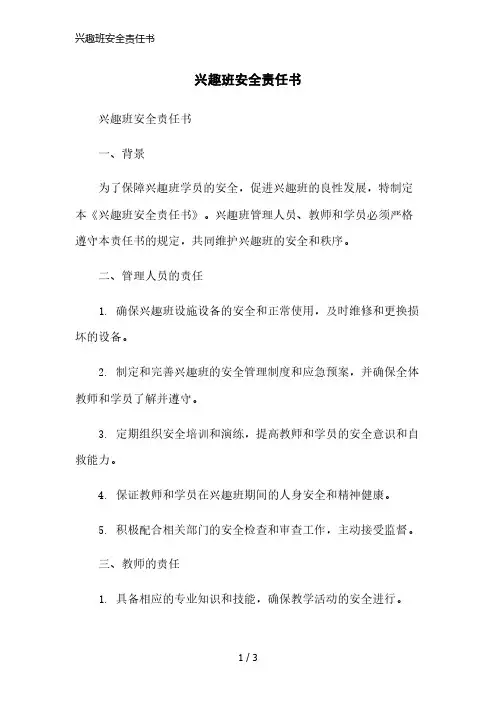 兴趣班安全责任书

兴趣班安全责任书

兴趣班安全责任书

一、背景

为了保障兴趣班学员的安全，促进兴趣班的良性发展，特制定本《兴趣班安全责任书》。兴趣班管理人员、教师和学员必须严格遵守本责任书的规定，共同维护兴趣班的安全和秩序。

二、管理人员的责任

1. 确保兴趣班设施设备的安全和正常使用，及时维修和更换损坏的设备。

2. 制定和完善兴趣班的安全管理制度和应急预案，并确保全体教师和学员了解并遵守。

3. 定期组织安全培训和演练，提高教师和学员的安全意识和自救能力。

4. 保证教师和学员在兴趣班期间的人身安全和精神健康。

5. 积极配合相关部门的安全检查和审查工作，主动接受监督。

三、教师的责任

1. 具备相应的专业知识和技能，确保教学活动的安全进行。

1 / 3